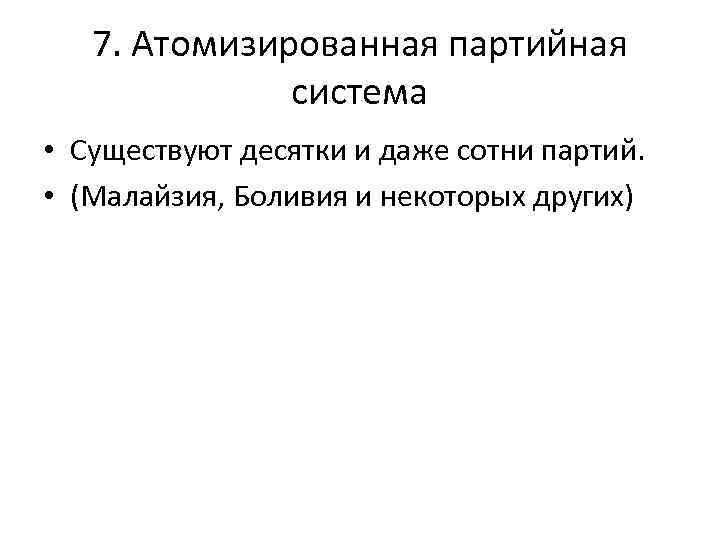 7. Атомизированная партийная система

• Существуют десятки и даже сотни партий.
• (Малайзия, Боливия и некоторых других)